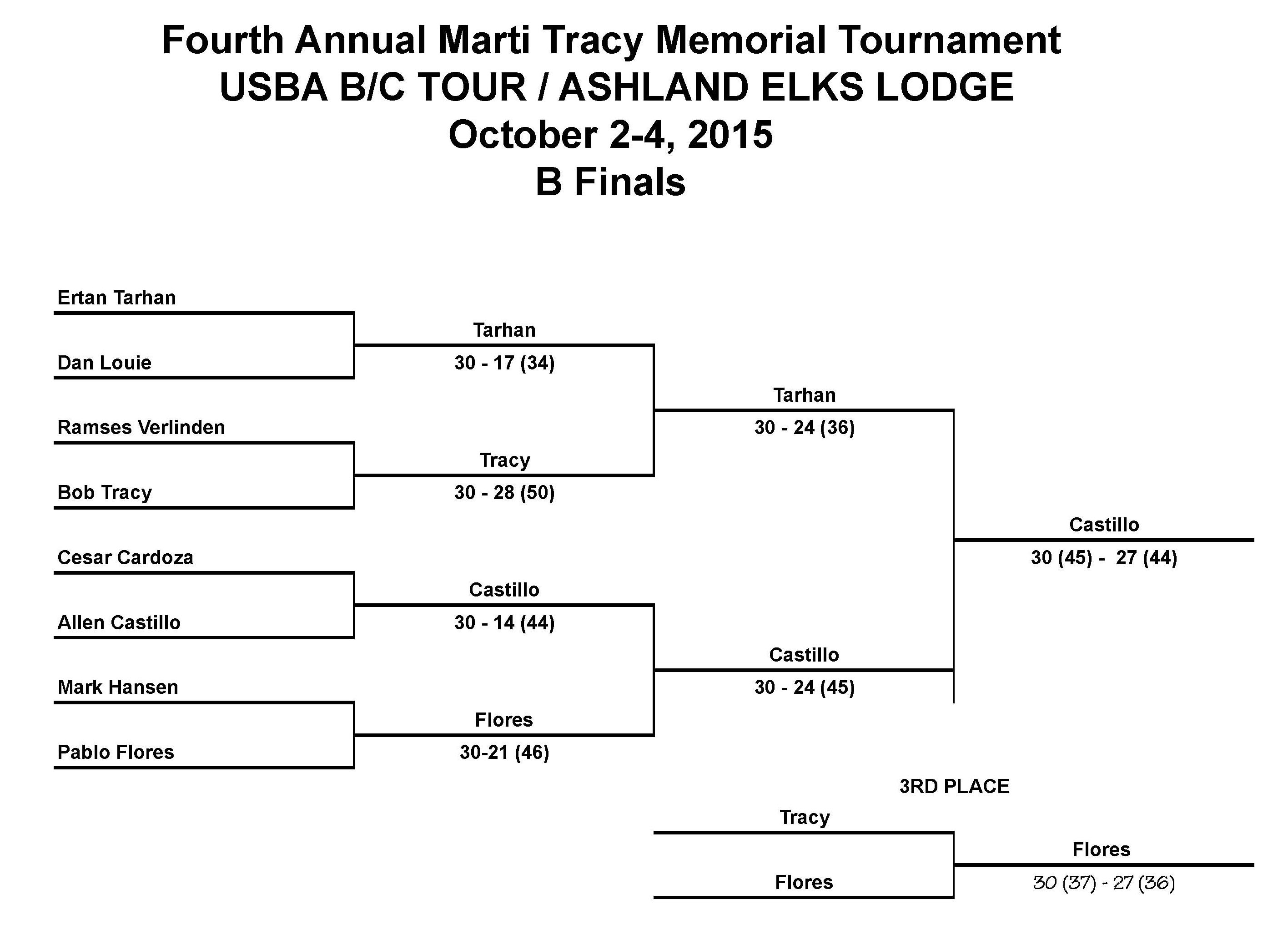 Fourth Annual Marti Tracy Memorial Tournament
USBA B/C TOUR / ASHLAND ELKS LODGE
October 2-4, 2015
B Finals

Ertan Tarhan

Dan Louie

Ramses Verlinden

Bob Tracy

Cesar Cardoza

Allen Castillo

Mark Hansen

Pablo Flores

Tarhan
30 - 17 (34)

Tracy
30 - 28 (50)

Castillo
30 - 14 (44)

Flores
30-21 (46)

Tarhan
30 - 24 (36)

Castillo
30 - 24 (45)

Castillo
30 (45) - 27 (44)

3RD PLACE

Tracy

Flores

Flores
30 (37) - 27 (36)